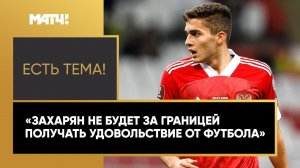 МАТЧ!

ЕСТЬ ТЕМА!

«ЗАХАРЯН НЕ БУДЕТ ЗА ГРАНИЦЕЙ ПОЛУЧАТЬ УДОВОЛЬСТВИЕ ОТ ФУТБОЛА»